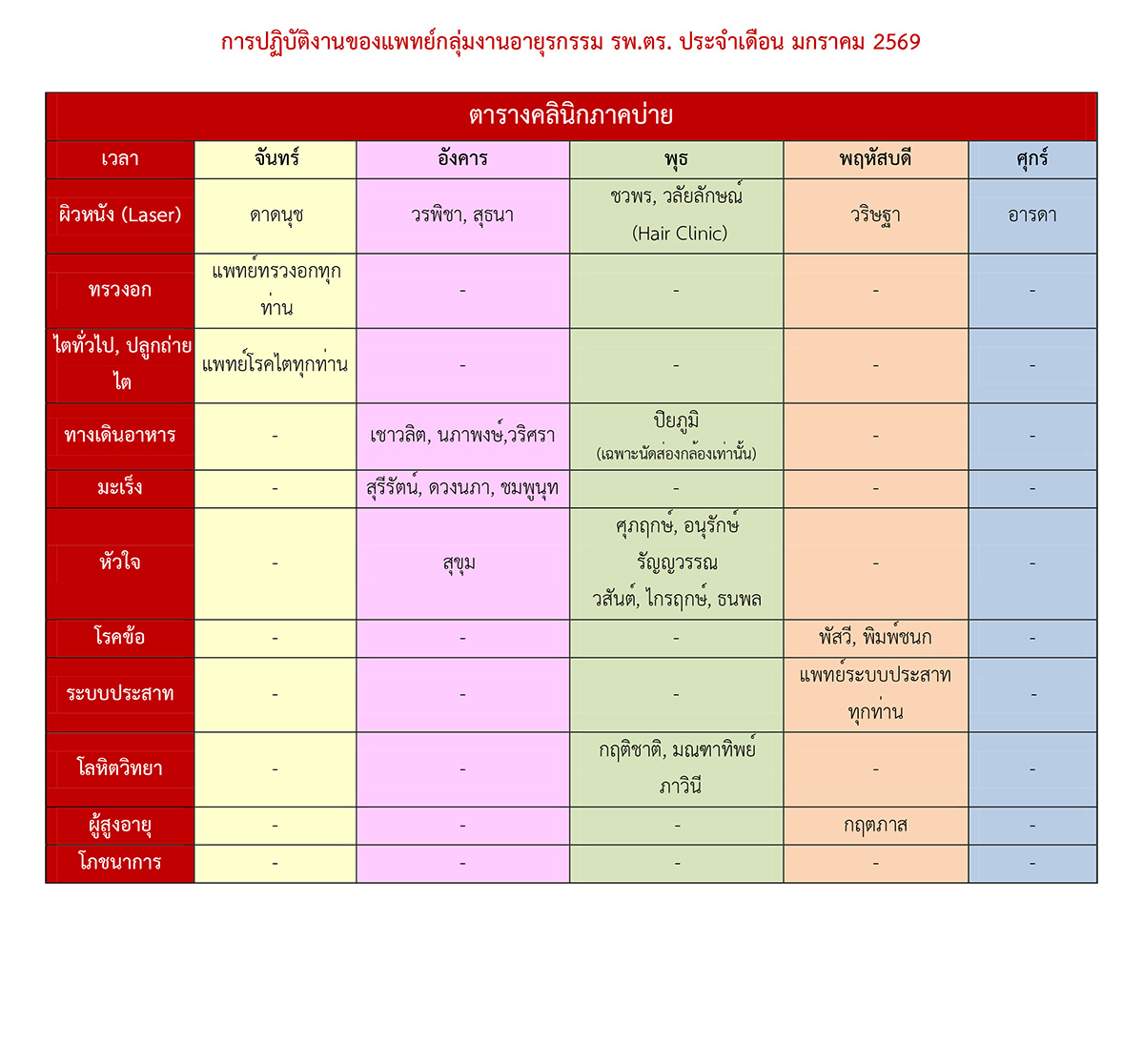 การปฏิบัติงานของแพทย์กลุ่มงานอายุรกรรม รพ.ตร. ประจำเดือน มกราคม 2569

ตารางคลินิกภาคบ่าย

| เวลา | จันทร์ | อังคาร | พุธ | พฤหัสบดี | ศุกร์ |
|---|---|---|---|---|---|
| ผิวหนัง (Laser) | ดาดนุช | วรพิชา, สุธนา | ชวพร, วลัยลักษณ์ (Hair Clinic) | วริษฐา | อารดา |
| ทรวงอก | แพทย์ทรวงอกทุกท่าน | - | - | - | - |
| ไตทั่วไป, ปลูกถ่ายไต | แพทย์โรคไตทุกท่าน | - | - | - | - |
| ทางเดินอาหาร | - | เชาวลิต, นภาพงษ์,วริศรา | ปิยภูมิ (เฉพาะนัดส่องกล้องเท่านั้น) | - | - |
| มะเร็ง | - | สุรีรัตน์, ดวงนภา, ชมพูนุท | - | - | - |
| หัวใจ | - | สุขุม | ศุภฤกษ์, อนุรักษ์ รัญญวรรณ วสันต์, ไกรฤกษ์, ธนพล | - | - |
| โรคข้อ | - | - | - | พัสวี, พิมพ์ชนก | - |
| ระบบประสาท | - | - | - | แพทย์ระบบประสาททุกท่าน | - |
| โลหิตวิทยา | - | - | กฤติชาติ, มณฑาทิพย์ ภาวินี | - | - |
| ผู้สูงอายุ | - | - | - | กฤตภาส | - |
| โภชนาการ | - | - | - | - | - |